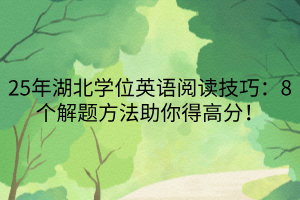 25年湖北学位英语阅读技巧：8个解题方法助你得高分！